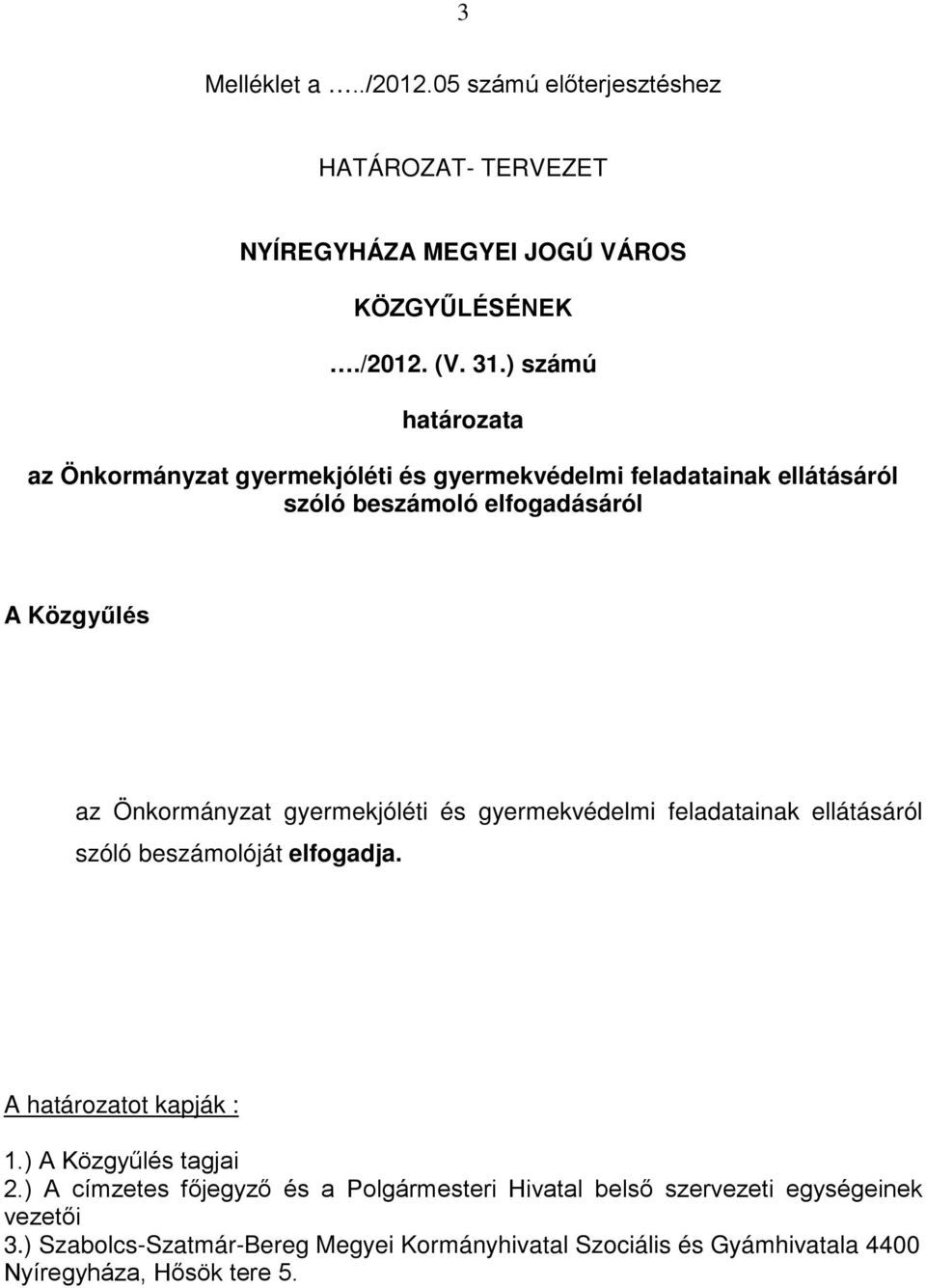 3

Melléklet a …../2012.05 számú előterjesztéshez

HATÁROZAT- TERVEZET

NYÍREGYHÁZA MEGYEI JOGÚ VÁROS

KÖZGYŰLÉSÉNEK

…./2012. (V. 31.) számú

határozata

az Önkormányzat gyermekjóléti és gyermekvédelmi feladatainak ellátásáról szóló beszámoló elfogadásáról

A Közgyűlés

az Önkormányzat gyermekjóléti és gyermekvédelmi feladatainak ellátásáról szóló beszámolóját elfogadja.

A határozatot kapják :

1.) A Közgyűlés tagjai
2.) A címzetes főjegyző és a Polgármesteri Hivatal belső szervezeti egységeinek vezetői
3.) Szabolcs-Szatmár-Bereg Megyei Kormányhivatal Szociális és Gyámhivatala 4400 Nyíregyháza, Hősök tere 5.